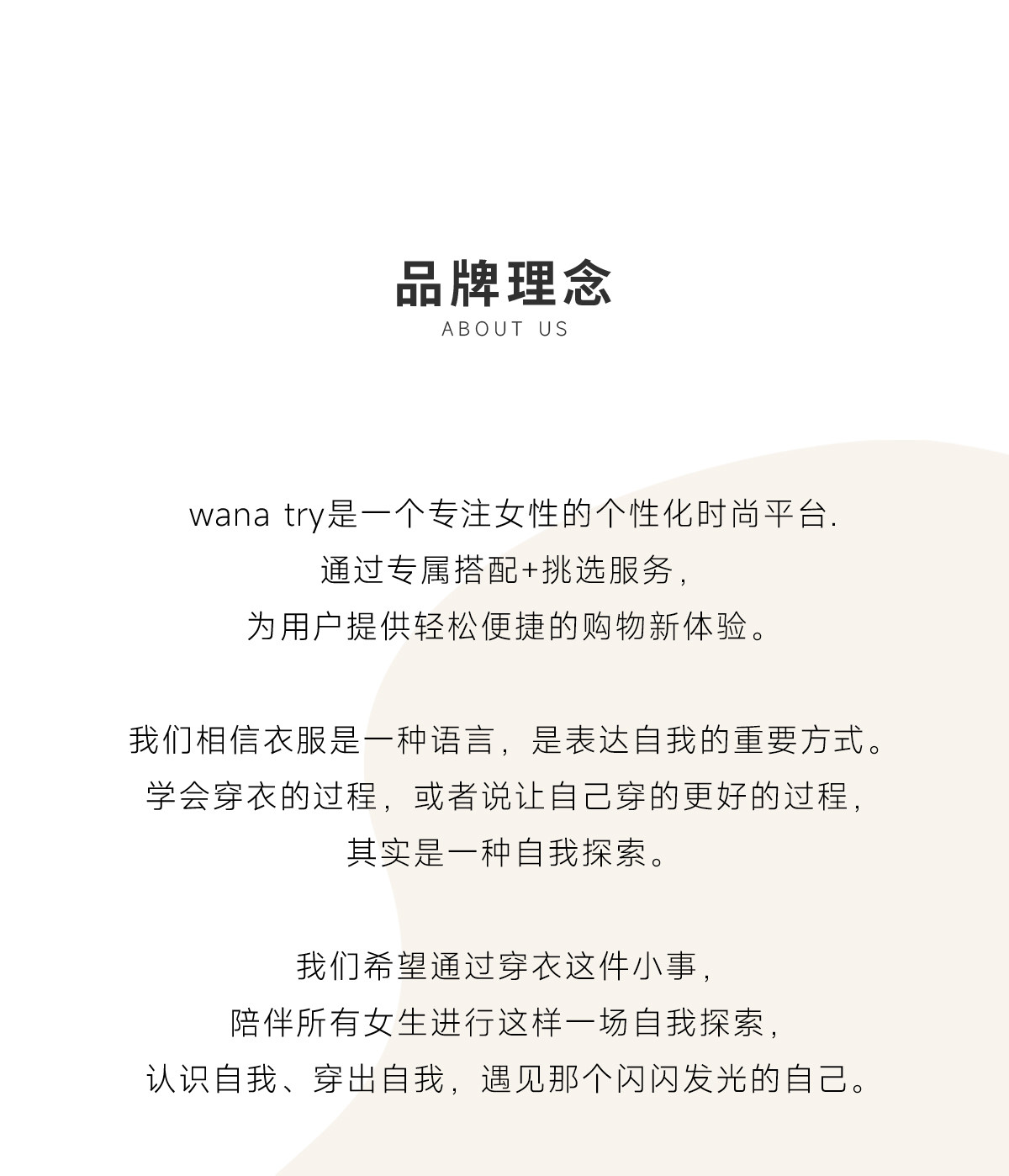 品牌理念
ABOUT US

wana try是一个专注女性的个性化时尚平台.
通过专属搭配+挑选服务，
为用户提供轻松便捷的购物新体验。

我们相信衣服是一种语言，是表达自我的重要方式。
学会穿衣的过程，或者说让自己穿的更好的过程，
其实是一种自我探索。

我们希望通过穿衣这件小事，
陪伴所有女生进行这样一场自我探索，
认识自我、穿出自我，遇见那个闪闪发光的自己。